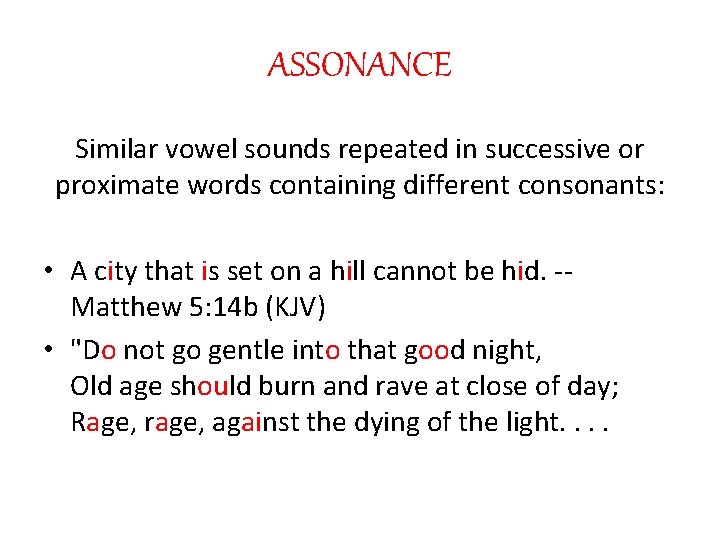 ASSONANCE

Similar vowel sounds repeated in successive or proximate words containing different consonants:

• A city that is set on a hill cannot be hid. -- Matthew 5:14b (KJV)
• "Do not go gentle into that good night,
Old age should burn and rave at close of day;
Rage, rage, against the dying of the light. . . .